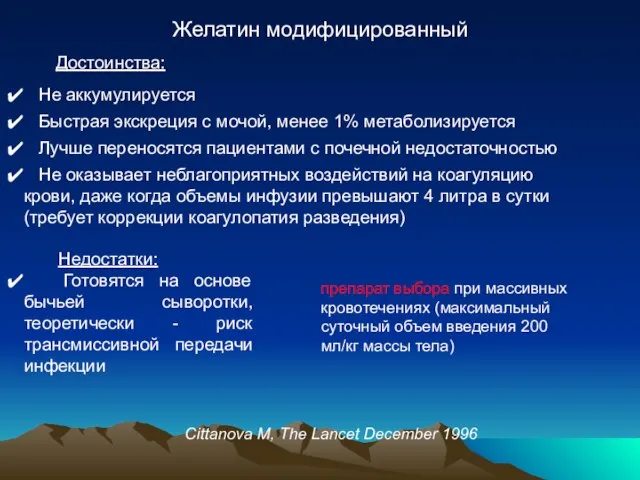 Желатин модифицированный

Достоинства:

✔ Не аккумулируется

✔ Быстрая экскреция с мочой, менее 1% метаболизируется

✔ Лучше переносятся пациентами с почечной недостаточностью

✔ Не оказывает неблагоприятных воздействий на коагуляцию крови, даже когда объемы инфузии превышают 4 литра в сутки (требует коррекции коагулопатия разведения)

Недостатки:

✔ Готовятся на основе бычьей сыворотки, теоретически - риск трансмиссивной передачи инфекции

препарат выбора при массивных кровотечениях (максимальный суточный объем введения 200 мл/кг массы тела)

Cittanova M, The Lancet December 1996